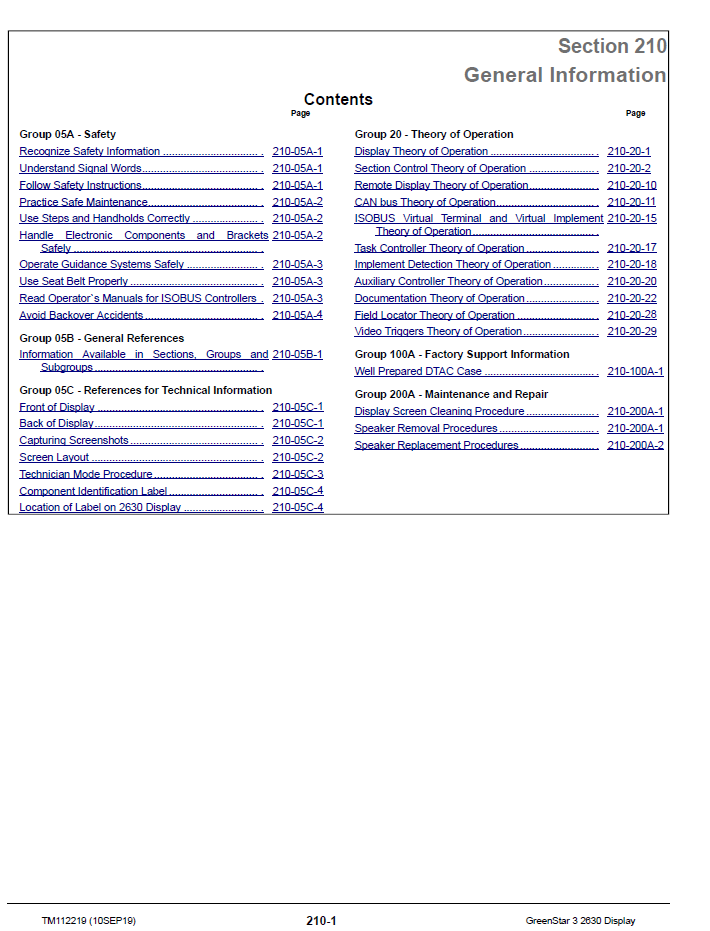 Section 210
General Information

Contents

Page

Group 05A - Safety
Recognize Safety Information 210-05A-1
Understand Signal Words 210-05A-1
Follow Safety Instructions 210-05A-1
Practice Safe Maintenance 210-05A-2
Use Steps and Handholds Correctly 210-05A-2
Handle Electronic Components and Brackets Safely 210-05A-2
Operate Guidance Systems Safely 210-05A-3
Use Seat Belt Properly 210-05A-3
Read Operator`s Manuals for ISOBUS Controllers 210-05A-3
Avoid Backover Accidents 210-05A-4

Group 05B - General References
Information Available in Sections, Groups and Subgroups 210-05B-1

Group 05C - References for Technical Information
Front of Display 210-05C-1
Back of Display 210-05C-1
Capturing Screenshots 210-05C-2
Screen Layout 210-05C-2
Technician Mode Procedure 210-05C-3
Component Identification Label 210-05C-4
Location of Label on 2630 Display 210-05C-4

Page

Group 20 - Theory of Operation
Display Theory of Operation 210-20-1
Section Control Theory of Operation 210-20-2
Remote Display Theory of Operation 210-20-10
CAN bus Theory of Operation 210-20-11
ISOBUS Virtual Terminal and Virtual Implement Theory of Operation 210-20-15
Task Controller Theory of Operation 210-20-17
Implement Detection Theory of Operation 210-20-18
Auxiliary Controller Theory of Operation 210-20-20
Documentation Theory of Operation 210-20-22
Field Locator Theory of Operation 210-20-28
Video Triggers Theory of Operation 210-20-29

Group 100A - Factory Support Information
Well Prepared DTAC Case 210-100A-1

Group 200A - Maintenance and Repair
Display Screen Cleaning Procedure 210-200A-1
Speaker Removal Procedures 210-200A-1
Speaker Replacement Procedures 210-200A-2

TM112219 (10SEP19)
210-1
GreenStar 3 2630 Display